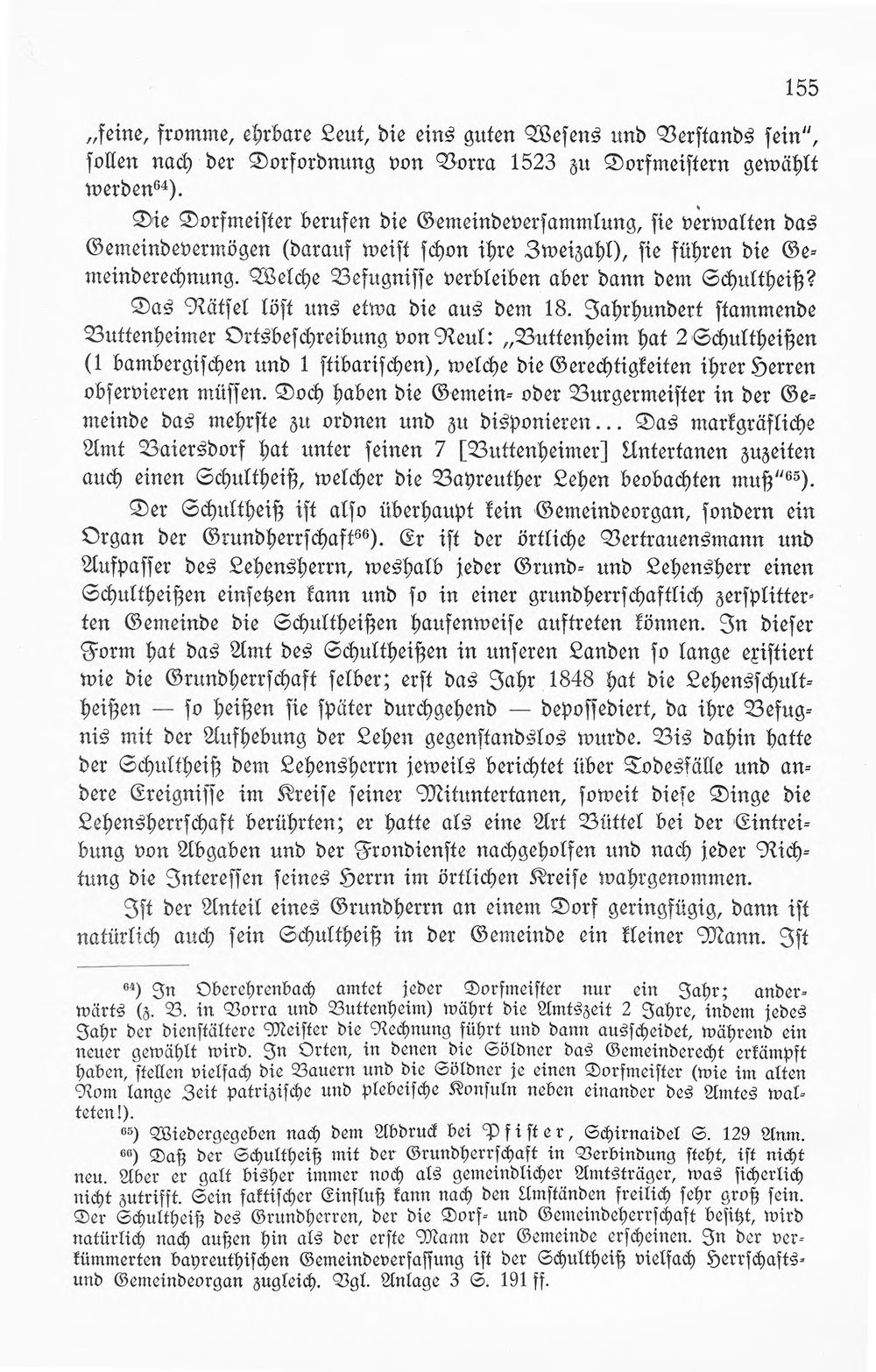 155

„feine, fromme, ehrbare Leut, die eins guten Wesens und Verstands sein", sollen nach der Dorfordnung von Vorra 1523 zu Dorfmeistern gewählt werden$^{64}$).

Die Dorfmeister berufen die Gemeindeversammlung, sie verwalten das Gemeindevermögen (darauf weist schon ihre Zweizahl), sie führen die Gemeinderechnung. Welche Befugnisse verbleiben aber dann dem Schultheiß?

Das Rätsel löst uns etwa die aus dem 18. Jahrhundert stammende Buttenheimer Ortsbeschreibung von Reul: „Buttenheim hat 2 Schultheißen (1 bambergischen und 1 stibarischen), welche die Gerechtigkeiten ihrer Herren observieren müssen. Doch haben die Gemein- oder Burgermeister in der Gemeinde das mehrste zu ordnen und zu disponieren... Das markgräfliche Amt Baiersdorf hat unter seinen 7 [Buttenheimer] Untertanen zuzeiten auch einen Schultheiß, welcher die Bayreuther Lehen beobachten muß"$^{65}$).

Der Schultheiß ist also überhaupt kein Gemeindeorgan, sondern ein Organ der Grundherrschaft$^{66}$). Er ist der örtliche Vertrauensmann und Aufpasser des Lehensherrn, weshalb jeder Grund- und Lehensherr einen Schultheißen einsetzen kann und so in einer grundherrschaftlich zersplitterten Gemeinde die Schultheißen haufenweise auftreten können. In dieser Form hat das Amt des Schultheißen in unseren Landen so lange existiert wie die Grundherrschaft selber; erst das Jahr 1848 hat die Lehensschultheißen — so heißen sie später durchgehend — depossediert, da ihre Befugnis mit der Aufhebung der Lehen gegenstandslos wurde. Bis dahin hatte der Schultheiß dem Lehensherrn jeweils berichtet über Todesfälle und andere Ereignisse im Kreise seiner Mituntertanen, soweit diese Dinge die Lehensherrschaft berührten; er hatte als eine Art Büttel bei der Eintreibung von Abgaben und der Frondienste nachgeholfen und nach jeder Richtung die Interessen seines Herrn im örtlichen Kreise wahrgenommen.

Ist der Anteil eines Grundherrn an einem Dorf geringfügig, dann ist natürlich auch sein Schultheiß in der Gemeinde ein kleiner Mann. Ist

$^{64}$) In Oberehrenbach amtet jeder Dorfmeister nur ein Jahr; anderwärts (z. B. in Vorra und Buttenheim) währt die Amtszeit 2 Jahre, indem jedes Jahr der dienstältere Meister die Rechnung führt und dann ausscheidet, während ein neuer gewählt wird. In Orten, in denen die Söldner das Gemeinderecht erkämpft haben, stellen vielfach die Bauern und die Söldner je einen Dorfmeister (wie im alten Rom lange Zeit patrizische und plebeische Konsuln neben einander des Amtes walteten!).

$^{65}$) Wiedergegeben nach dem Abdruck bei Pfister, Schirnaidel S. 129 Anm.

$^{66}$) Daß der Schultheiß mit der Grundherrschaft in Verbindung steht, ist nicht neu. Aber er galt bisher immer noch als gemeindlicher Amtsträger, was sicherlich nicht zutrifft. Sein faktischer Einfluß kann nach den Umständen freilich sehr groß sein. Der Schultheiß des Grundherren, der die Dorf- und Gemeindeherrschaft besitzt, wird natürlich nach außen hin als der erste Mann der Gemeinde erscheinen. In der verkümmerten bayreuthischen Gemeindeverfassung ist der Schultheiß vielfach Herrschafts- und Gemeindeorgan zugleich. Vgl. Anlage 3 S. 191 ff.